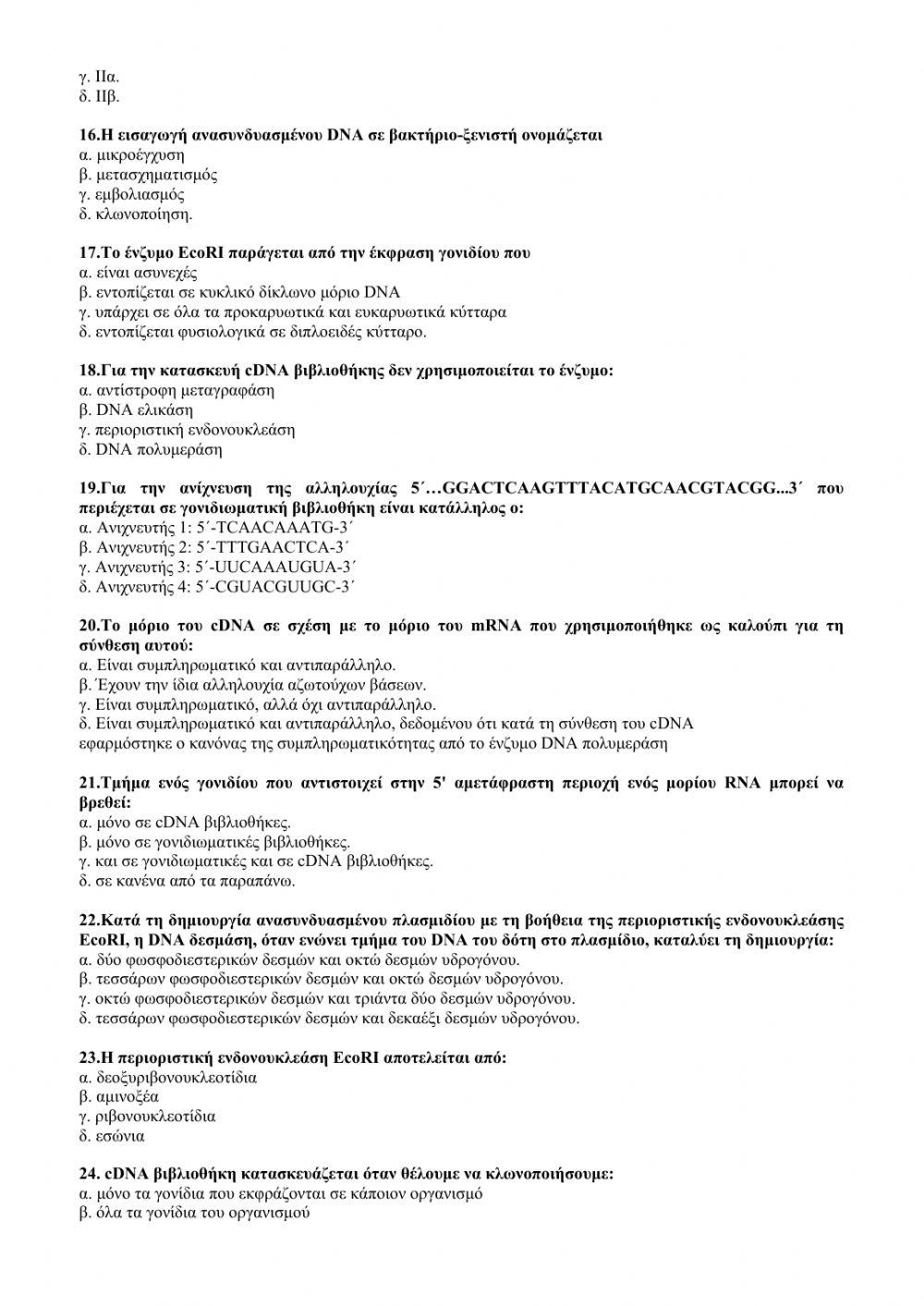 γ. ΙΙα.
δ. ΙΙβ.

16.Η εισαγωγή ανασυνδυασμένου DNA σε βακτήριο-ξενιστή ονομάζεται
α. μικροέγχυση
β. μετασχηματισμός
γ. εμβολιασμός
δ. κλωνοποίηση.

17.Το ένζυμο EcoRI παράγεται από την έκφραση γονιδίου που
α. είναι ασυνεχές
β. εντοπίζεται σε κυκλικό δίκλωνο μόριο DNA
γ. υπάρχει σε όλα τα προκαρυωτικά και ευκαρυωτικά κύτταρα
δ. εντοπίζεται φυσιολογικά σε διπλοειδές κύτταρο.

18.Για την κατασκευή cDNA βιβλιοθήκης δεν χρησιμοποιείται το ένζυμο:
α. αντίστροφη μεταγραφάση
β. DNA ελικάση
γ. περιοριστική ενδονουκλεάση
δ. DNA πολυμεράση

19.Για την ανίχνευση της αλληλουχίας 5΄…GGACTCAAGTTTACATGCAACGTACGG...3΄ που περιέχεται σε γονιδιωματική βιβλιοθήκη είναι κατάλληλος ο:
α. Ανιχνευτής 1: 5΄-TCAACAAATG-3΄
β. Ανιχνευτής 2: 5΄-TTTGAACTCA-3΄
γ. Ανιχνευτής 3: 5΄-UUCAAAUGUA-3΄
δ. Ανιχνευτής 4: 5΄-CGUACGUUGC-3΄

20.Το μόριο του cDNA σε σχέση με το μόριο του mRNA που χρησιμοποιήθηκε ως καλούπι για τη σύνθεση αυτού:
α. Είναι συμπληρωματικό και αντιπαράλληλο.
β. Έχουν την ίδια αλληλουχία αζωτούχων βάσεων.
γ. Είναι συμπληρωματικό, αλλά όχι αντιπαράλληλο.
δ. Είναι συμπληρωματικό και αντιπαράλληλο, δεδομένου ότι κατά τη σύνθεση του cDNA εφαρμόστηκε ο κανόνας της συμπληρωματικότητας από το ένζυμο DNA πολυμεράση

21.Τμήμα ενός γονιδίου που αντιστοιχεί στην 5' αμετάφραστη περιοχή ενός μορίου RNA μπορεί να βρεθεί:
α. μόνο σε cDNA βιβλιοθήκες.
β. μόνο σε γονιδιωματικές βιβλιοθήκες.
γ. και σε γονιδιωματικές και σε cDNA βιβλιοθήκες.
δ. σε κανένα από τα παραπάνω.

22.Κατά τη δημιουργία ανασυνδυασμένου πλασμιδίου με τη βοήθεια της περιοριστικής ενδονουκλεάσης EcoRI, η DNA δεσμάση, όταν ενώνει τμήμα του DNA του δότη στο πλασμίδιο, καταλύει τη δημιουργία:
α. δύο φωσφοδιεστερικών δεσμών και οκτώ δεσμών υδρογόνου.
β. τεσσάρων φωσφοδιεστερικών δεσμών και οκτώ δεσμών υδρογόνου.
γ. οκτώ φωσφοδιεστερικών δεσμών και τριάντα δύο δεσμών υδρογόνου.
δ. τεσσάρων φωσφοδιεστερικών δεσμών και δεκαέξι δεσμών υδρογόνου.

23.Η περιοριστική ενδονουκλεάση EcoRI αποτελείται από:
α. δεοξυριβονουκλεοτίδια
β. αμινοξέα
γ. ριβονουκλεοτίδια
δ. εσώνια

24. cDNA βιβλιοθήκη κατασκευάζεται όταν θέλουμε να κλωνοποιήσουμε:
α. μόνο τα γονίδια που εκφράζονται σε κάποιον οργανισμό
β. όλα τα γονίδια του οργανισμού